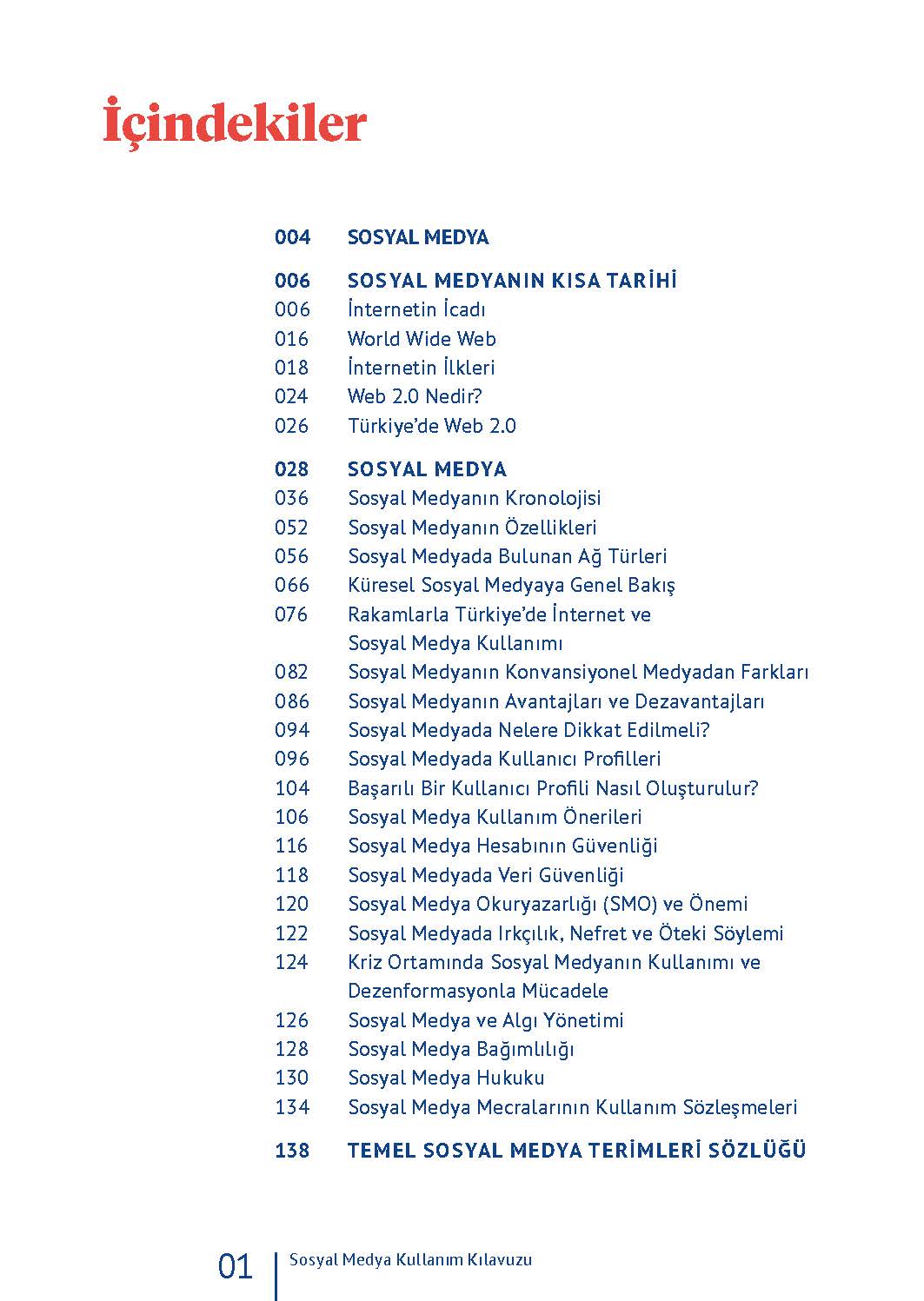 İçindekiler

004 SOSYAL MEDYA

006 SOSYAL MEDYANIN KISA TARİHİ
006 İnternetin İcadı
016 World Wide Web
018 İnternetin İlkleri
024 Web 2.0 Nedir?
026 Türkiye'de Web 2.0

028 SOSYAL MEDYA
036 Sosyal Medyanın Kronolojisi
052 Sosyal Medyanın Özellikleri
056 Sosyal Medyada Bulunan Ağ Türleri
066 Küresel Sosyal Medyaya Genel Bakış
076 Rakamlarla Türkiye'de İnternet ve Sosyal Medya Kullanımı
082 Sosyal Medyanın Konvansiyonel Medyadan Farkları
086 Sosyal Medyanın Avantajları ve Dezavantajları
094 Sosyal Medyada Nelere Dikkat Edilmeli?
096 Sosyal Medyada Kullanıcı Profilleri
104 Başarılı Bir Kullanıcı Profili Nasıl Oluşturulur?
106 Sosyal Medya Kullanım Önerileri
116 Sosyal Medya Hesabının Güvenliği
118 Sosyal Medyada Veri Güvenliği
120 Sosyal Medya Okuryazarlığı (SMO) ve Önemi
122 Sosyal Medyada Irkçılık, Nefret ve Öteki Söylemi
124 Kriz Ortamında Sosyal Medyanın Kullanımı ve Dezenformasyonla Mücadele
126 Sosyal Medya ve Algı Yönetimi
128 Sosyal Medya Bağımlılığı
130 Sosyal Medya Hukuku
134 Sosyal Medya Mecralarının Kullanım Sözleşmeleri

138 TEMEL SOSYAL MEDYA TERİMLERİ SÖZLÜĞÜ

01 Sosyal Medya Kullanım Kılavuzu